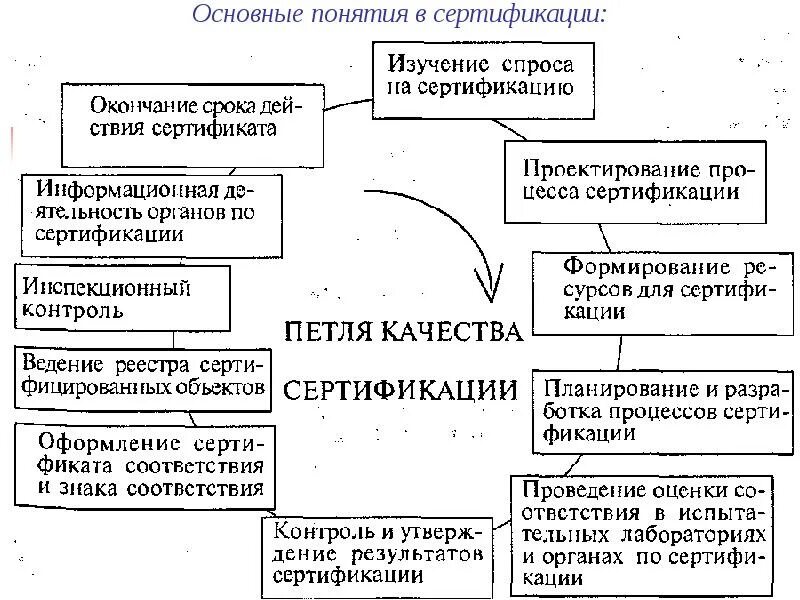 Основные понятия в сертификации:

Изучение спроса на сертификацию

Проектирование процесса сертификации

Формирование ресурсов для сертификации

Планирование и разработка процессов сертификации

Проведение оценки соответствия в испытательных лабораториях и органах по сертификации

Контроль и утверждение результатов сертификации

Оформление сертификата соответствия и знака соответствия

Ведение реестра сертифицированных объектов

Инспекционный контроль

Информационная деятельность органов по сертификации

Окончание срока действия сертификата

ПЕТЛЯ КАЧЕСТВА СЕРТИФИКАЦИИ